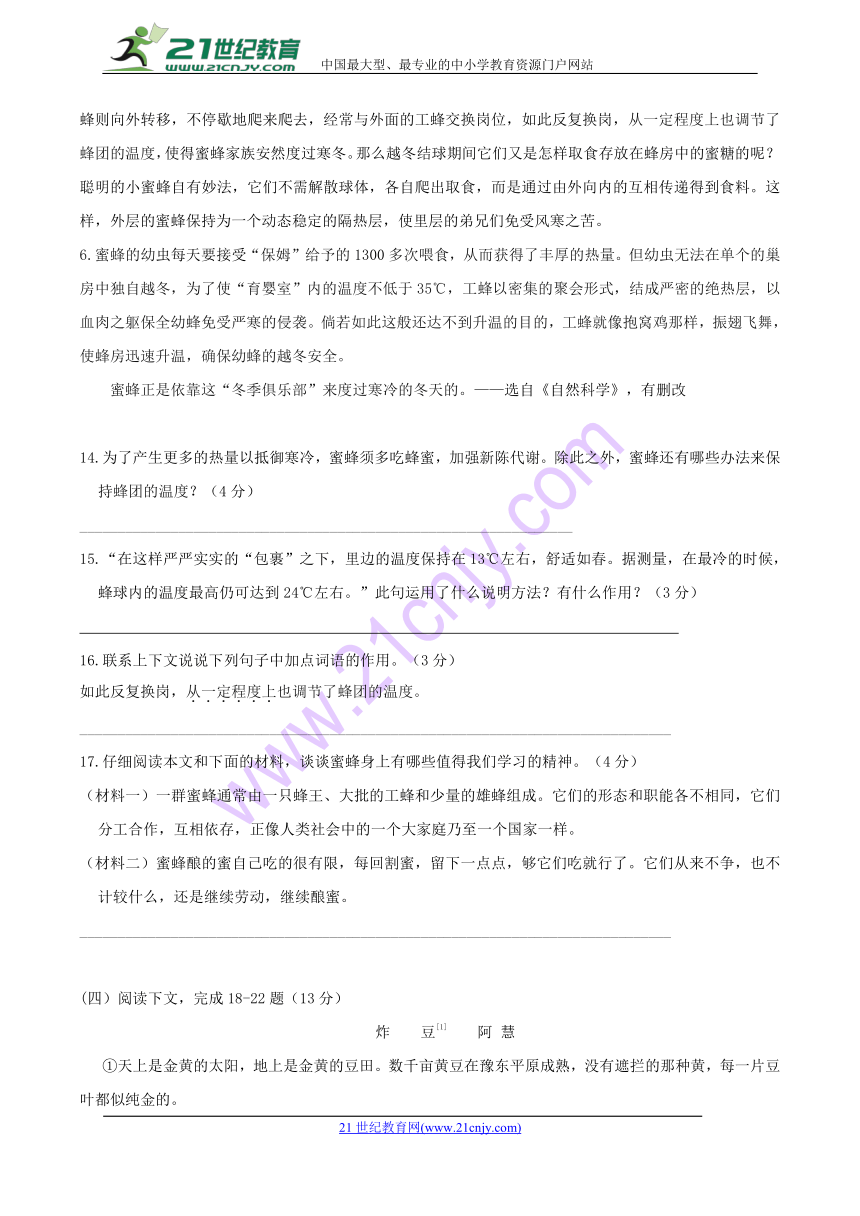 21世纪教育
www.21cnjy.com
中国最大型、最专业的中小学教育资源门户网站

蜂则向外转移，不停歇地爬来爬去，经常与外面的工蜂交换岗位，如此反复换岗，从一定程度上也调节了蜂团的温度，使得蜜蜂家族安然度过寒冬。那么越冬结球期间它们又是怎样取食存放在蜂房中的蜜糖的呢？聪明的小蜜蜂自有妙法，它们不需解散球体，各自爬出取食，而是通过由外向内的互相传递得到食料。这样，外层的蜜蜂保持为一个动态稳定的隔热层，使里层的弟兄们免受风寒之苦。

6.蜜蜂的幼虫每天要接受“保姆”给予的1300多次喂食，从而获得了丰厚的热量。但幼虫无法在单个的巢房中独自越冬，为了使“育婴室”内的温度不低于35℃，工蜂以密集的聚会形式，结成严密的绝热层，以血肉之躯保全幼蜂免受严寒的侵袭。倘若如此这般还达不到升温的目的，工蜂就像抱窝鸡那样，振翅飞舞，使蜂房迅速升温，确保幼蜂的越冬安全。

蜜蜂正是依靠这“冬季俱乐部”来度过寒冷的冬天的。——选自《自然科学》，有删改

14.为了产生更多的热量以抵御寒冷，蜜蜂须多吃蜂蜜，加强新陈代谢。除此之外，蜜蜂还有哪些办法来保持蜂团的温度？（4分）

15.“在这样严严实实的“包裹”之下，里边的温度保持在13℃左右，舒适如春。据测量，在最冷的时候，蜂球内的温度最高仍可达到24℃左右。”此句运用了什么说明方法？有什么作用？（3分）

16.联系上下文说说下列句子中加点词语的作用。（3分）
如此反复换岗，从一定程度上也调节了蜂团的温度。

17.仔细阅读本文和下面的材料，谈谈蜜蜂身上有哪些值得我们学习的精神。（4分）
（材料一）一群蜜蜂通常由一只蜂王、大批的工蜂和少量的雄蜂组成。它们的形态和职能各不相同，它们分工合作，互相依存，正像人类社会中的一个大家庭乃至一个国家一样。
（材料二）蜜蜂酿的蜜自己吃的很有限，每回割蜜，留下一点点，够它们吃就行了。它们从来不争，也不计较什么，还是继续劳动，继续酿蜜。

（四）阅读下文，完成18-22题（13分）

炸 豆$^{[1]}$ 阿 慧

①天上是金黄的太阳，地上是金黄的豆田。数千亩黄豆在豫东平原成熟，没有遮拦的那种黄，每一片豆叶都似纯金的。

21世纪教育网(www.21cnjy.com)